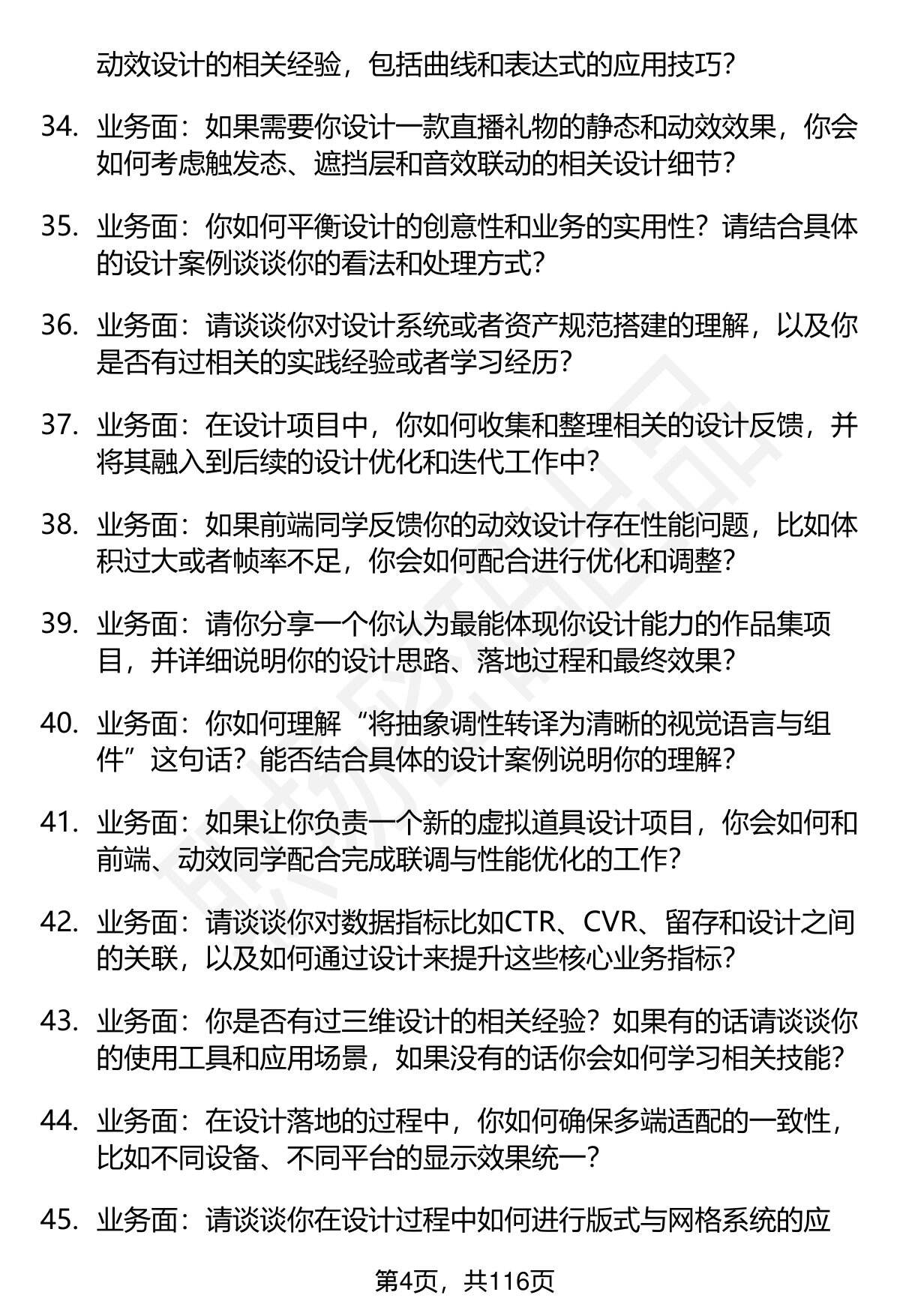 动效设计的相关经验，包括曲线和表达式的应用技巧？

34. 业务面：如果需要你设计一款直播礼物的静态和动效效果，你会如何考虑触发态、遮挡层和音效联动的相关设计细节？

35. 业务面：你如何平衡设计的创意性和业务的实用性？请结合具体的设计案例谈谈你的看法和处理方式？

36. 业务面：请谈谈你对设计系统或者资产规范搭建的理解，以及你是否有过相关的实践经验或者学习经历？

37. 业务面：在设计项目中，你如何收集和整理相关的设计反馈，并将其融入到后续的设计优化和迭代工作中？

38. 业务面：如果前端同学反馈你的动效设计存在性能问题，比如体积过大或者帧率不足，你会如何配合进行优化和调整？

39. 业务面：请你分享一个你认为最能体现你设计能力的作品集项目，并详细说明你的设计思路、落地过程和最终效果？

40. 业务面：你如何理解“将抽象调性转译为清晰的视觉语言与组件”这句话？能否结合具体的设计案例说明你的理解？

41. 业务面：如果让你负责一个新的虚拟道具设计项目，你会如何和前端、动效同学配合完成联调与性能优化的工作？

42. 业务面：请谈谈你对数据指标比如CTR、CVR、留存和设计之间的关联，以及如何通过设计来提升这些核心业务指标？

43. 业务面：你是否有过三维设计的相关经验？如果有的话请谈谈你的使用工具和应用场景，如果没有的话你会如何学习相关技能？

44. 业务面：在设计落地的过程中，你如何确保多端适配的一致性，比如不同设备、不同平台的显示效果统一？

45. 业务面：请谈谈你在设计过程中如何进行版式与网格系统的应

第4页，共116页